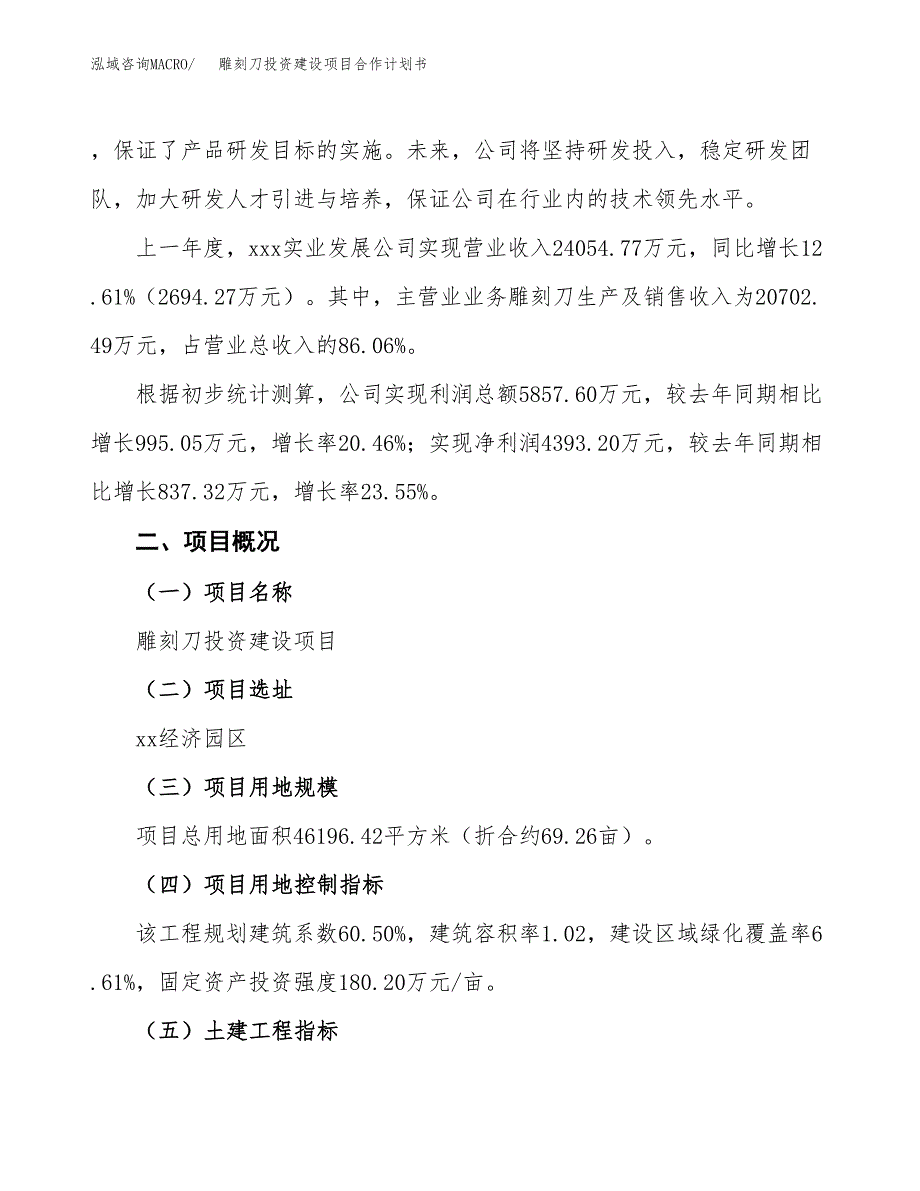 泓域咨询MACRO/　雕刻刀投资建设项目合作计划书

，保证了产品研发目标的实施。未来，公司将坚持研发投入，稳定研发团队，加大研发人才引进与培养，保证公司在行业内的技术领先水平。

上一年度，xxx实业发展公司实现营业收入24054.77万元，同比增长12.61%（2694.27万元）。其中，主营业业务雕刻刀生产及销售收入为20702.49万元，占营业总收入的86.06%。

根据初步统计测算，公司实现利润总额5857.60万元，较去年同期相比增长995.05万元，增长率20.46%；实现净利润4393.20万元，较去年同期相比增长837.32万元，增长率23.55%。

二、项目概况

（一）项目名称

雕刻刀投资建设项目

（二）项目选址

xx经济园区

（三）项目用地规模

项目总用地面积46196.42平方米（折合约69.26亩）。

（四）项目用地控制指标

该工程规划建筑系数60.50%，建筑容积率1.02，建设区域绿化覆盖率6.61%，固定资产投资强度180.20万元/亩。

（五）土建工程指标